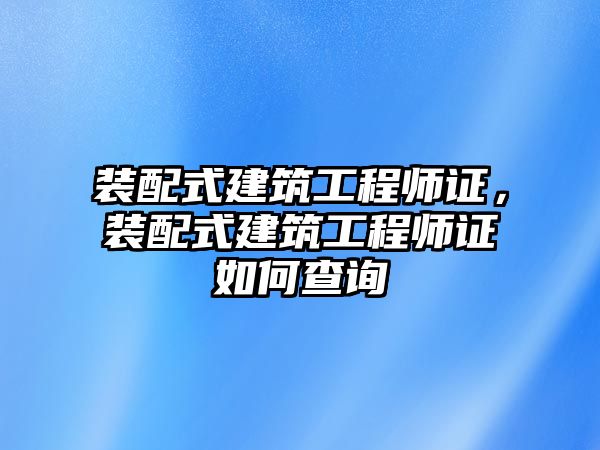 装配式建筑工程师证，装配式建筑工程师证如何查询